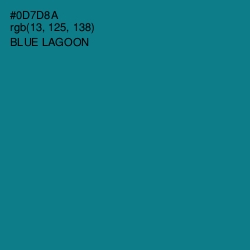 #0D7D8A
rgb(13, 125, 138)
BLUE LAGOON